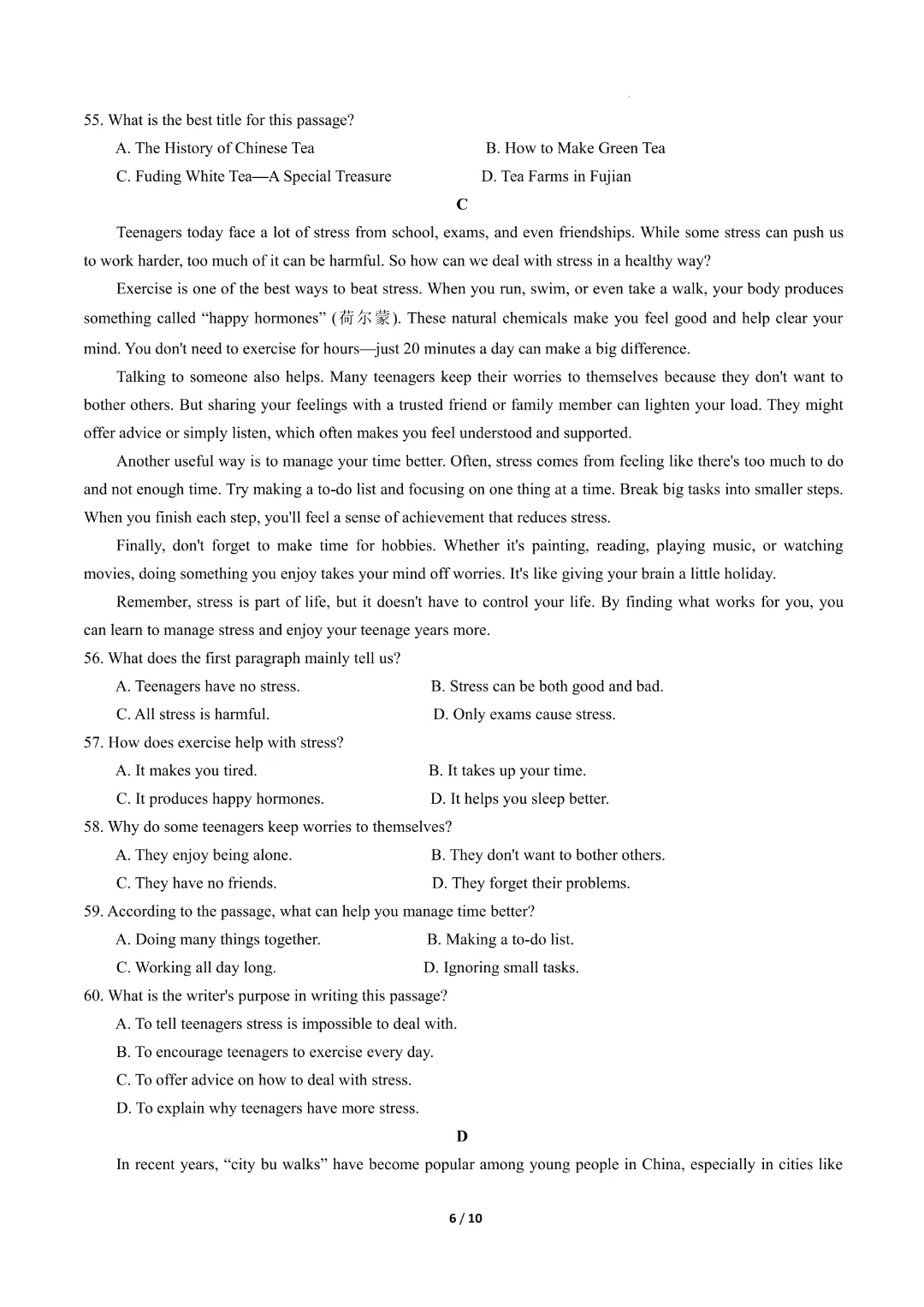 55. What is the best title for this passage?

A. The History of Chinese Tea B. How to Make Green Tea

C. Fuding White Tea—A Special Treasure D. Tea Farms in Fujian

C

Teenagers today face a lot of stress from school, exams, and even friendships. While some stress can push us to work harder, too much of it can be harmful. So how can we deal with stress in a healthy way?

Exercise is one of the best ways to beat stress. When you run, swim, or even take a walk, your body produces something called "happy hormones" (荷尔蒙). These natural chemicals make you feel good and help clear your mind. You don't need to exercise for hours—just 20 minutes a day can make a big difference.

Talking to someone also helps. Many teenagers keep their worries to themselves because they don't want to bother others. But sharing your feelings with a trusted friend or family member can lighten your load. They might offer advice or simply listen, which often makes you feel understood and supported.

Another useful way is to manage your time better. Often, stress comes from feeling like there's too much to do and not enough time. Try making a to-do list and focusing on one thing at a time. Break big tasks into smaller steps. When you finish each step, you'll feel a sense of achievement that reduces stress.

Finally, don't forget to make time for hobbies. Whether it's painting, reading, playing music, or watching movies, doing something you enjoy takes your mind off worries. It's like giving your brain a little holiday.

Remember, stress is part of life, but it doesn't have to control your life. By finding what works for you, you can learn to manage stress and enjoy your teenage years more.

56. What does the first paragraph mainly tell us?

A. Teenagers have no stress. B. Stress can be both good and bad.

C. All stress is harmful. D. Only exams cause stress.

57. How does exercise help with stress?

A. It makes you tired. B. It takes up your time.

C. It produces happy hormones. D. It helps you sleep better.

58. Why do some teenagers keep worries to themselves?

A. They enjoy being alone. B. They don't want to bother others.

C. They have no friends. D. They forget their problems.

59. According to the passage, what can help you manage time better?

A. Doing many things together. B. Making a to-do list.

C. Working all day long. D. Ignoring small tasks.

60. What is the writer's purpose in writing this passage?

A. To tell teenagers stress is impossible to deal with.

B. To encourage teenagers to exercise every day.

C. To offer advice on how to deal with stress.

D. To explain why teenagers have more stress.

D

In recent years, "city bu walks" have become popular among young people in China, especially in cities like

6 / 10